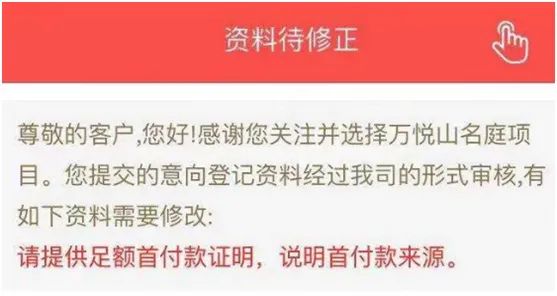 资料待修正

尊敬的客户,您好!感谢您关注并选择万悦山名庭项目。您提交的意向登记资料经过我司的形式审核,有如下资料需要修改:
请提供足额首付款证明，说明首付款来源。